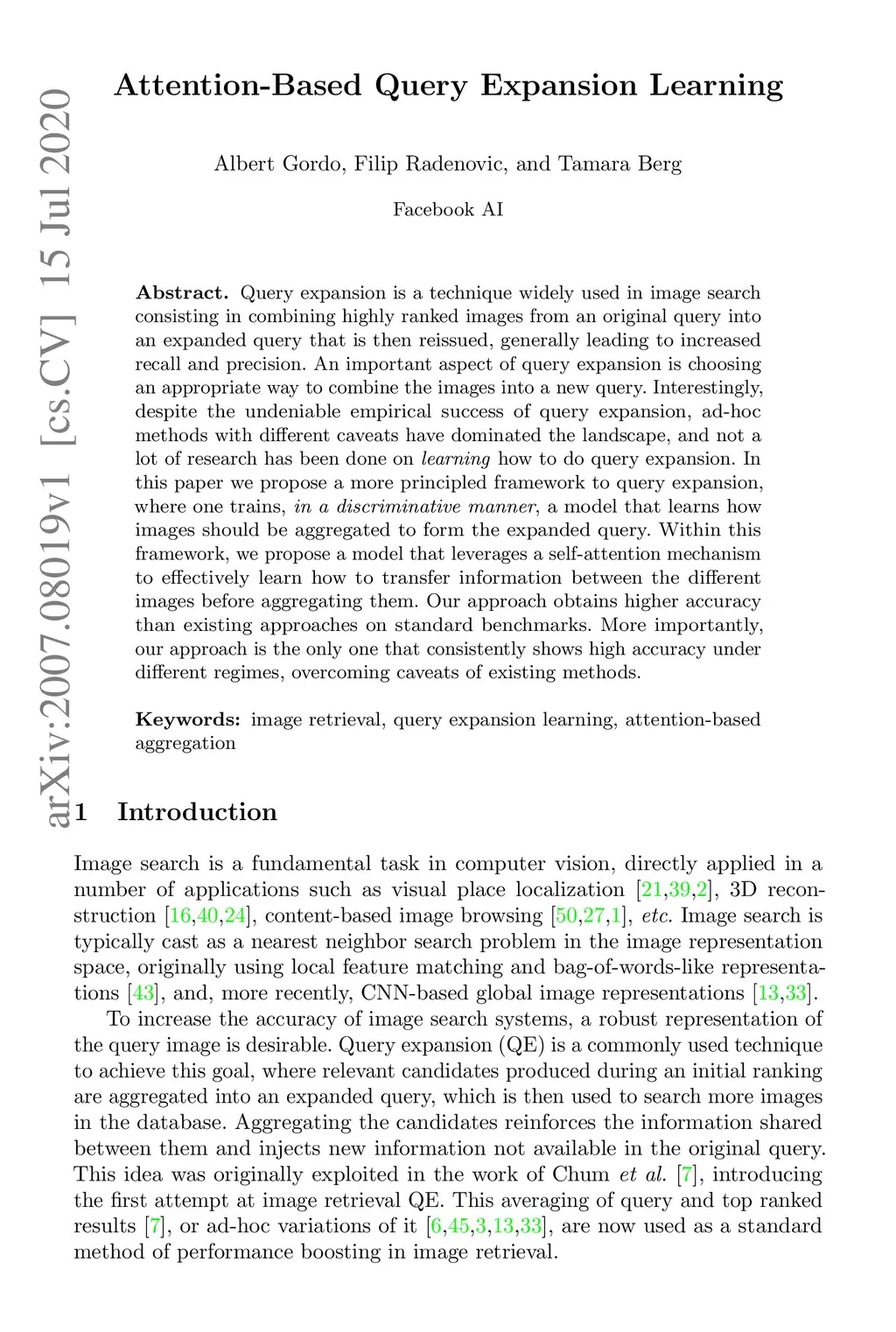 arXiv:2007.08019v1 [cs.CV] 15 Jul 2020

Attention-Based Query Expansion Learning

Albert Gordo, Filip Radenovic, and Tamara Berg

Facebook AI

Abstract. Query expansion is a technique widely used in image search consisting in combining highly ranked images from an original query into an expanded query that is then reissued, generally leading to increased recall and precision. An important aspect of query expansion is choosing an appropriate way to combine the images into a new query. Interestingly, despite the undeniable empirical success of query expansion, ad-hoc methods with different caveats have dominated the landscape, and not a lot of research has been done on learning how to do query expansion. In this paper we propose a more principled framework to query expansion, where one trains, in a discriminative manner, a model that learns how images should be aggregated to form the expanded query. Within this framework, we propose a model that leverages a self-attention mechanism to effectively learn how to transfer information between the different images before aggregating them. Our approach obtains higher accuracy than existing approaches on standard benchmarks. More importantly, our approach is the only one that consistently shows high accuracy under different regimes, overcoming caveats of existing methods.

Keywords: image retrieval, query expansion learning, attention-based aggregation

1 Introduction

Image search is a fundamental task in computer vision, directly applied in a number of applications such as visual place localization [21,39,2], 3D reconstruction [16,40,24], content-based image browsing [50,27,1], etc. Image search is typically cast as a nearest neighbor search problem in the image representation space, originally using local feature matching and bag-of-words-like representations [43], and, more recently, CNN-based global image representations [13,33].

To increase the accuracy of image search systems, a robust representation of the query image is desirable. Query expansion (QE) is a commonly used technique to achieve this goal, where relevant candidates produced during an initial ranking are aggregated into an expanded query, which is then used to search more images in the database. Aggregating the candidates reinforces the information shared between them and injects new information not available in the original query. This idea was originally exploited in the work of Chum et al. [7], introducing the first attempt at image retrieval QE. This averaging of query and top ranked results [7], or ad-hoc variations of it [6,45,3,13,33], are now used as a standard method of performance boosting in image retrieval.